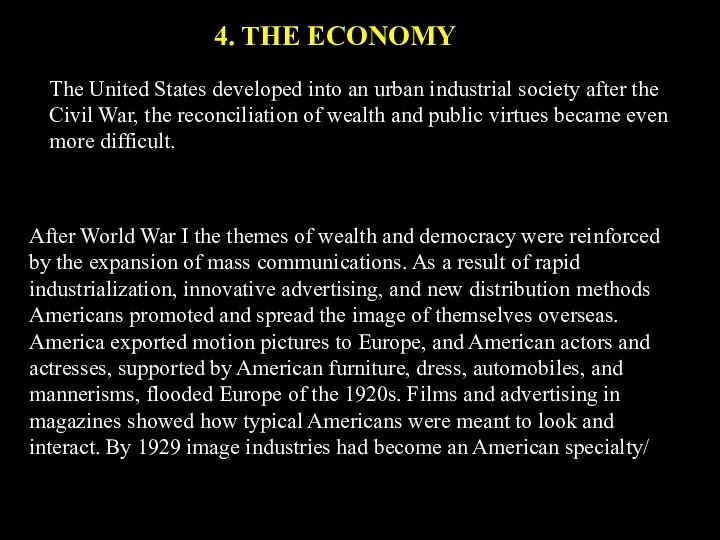 4. THE ECONOMY

The United States developed into an urban industrial society after the Civil War, the reconciliation of wealth and public virtues became even more difficult.

After World War I the themes of wealth and democracy were reinforced by the expansion of mass communications. As a result of rapid industrialization, innovative advertising, and new distribution methods Americans promoted and spread the image of themselves overseas. America exported motion pictures to Europe, and American actors and actresses, supported by American furniture, dress, automobiles, and mannerisms, flooded Europe of the 1920s. Films and advertising in magazines showed how typical Americans were meant to look and interact. By 1929 image industries had become an American specialty/